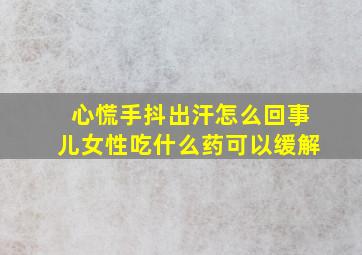 心慌手抖出汗怎么回事儿女性吃什么药可以缓解